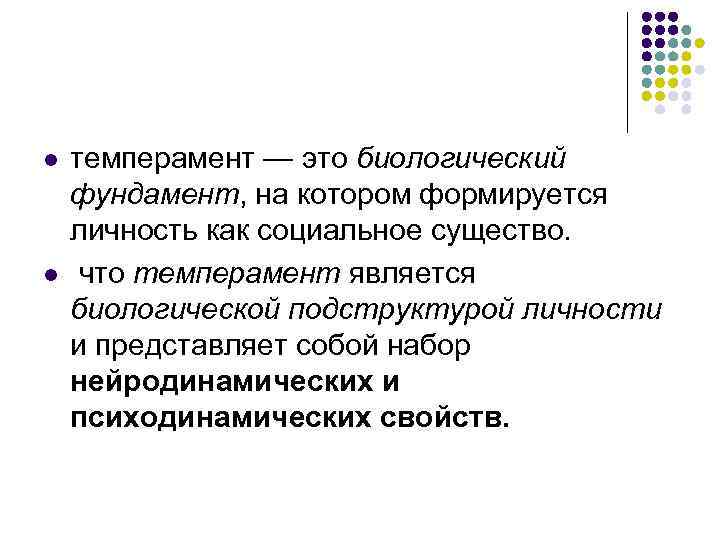 • темперамент — это биологический фундамент, на котором формируется личность как социальное существо.

• что темперамент является биологической подструктурой личности и представляет собой набор нейродинамических и психодинамических свойств.